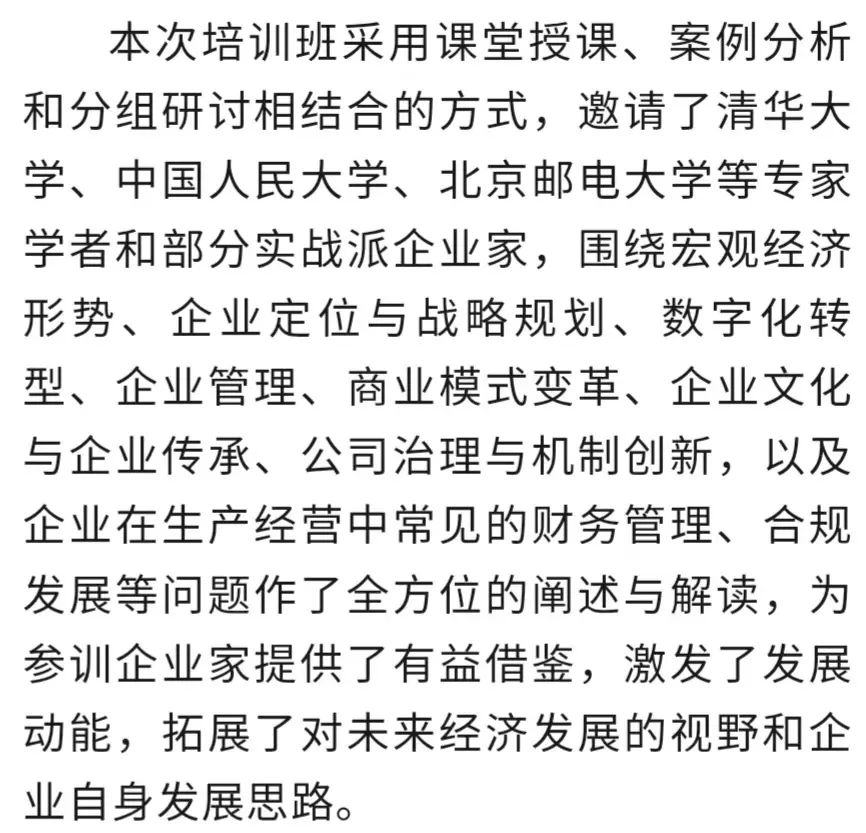 本次培训班采用课堂授课、案例分析和分组研讨相结合的方式，邀请了清华大学、中国人民大学、北京邮电大学等专家学者和部分实战派企业家，围绕宏观经济形势、企业定位与战略规划、数字化转型、企业管理、商业模式变革、企业文化与企业传承、公司治理与机制创新，以及企业在生产经营中常见的财务管理、合规发展等问题作了全方位的阐述与解读，为参训企业家提供了有益借鉴，激发了发展动能，拓展了对未来经济发展的视野和企业自身发展思路。